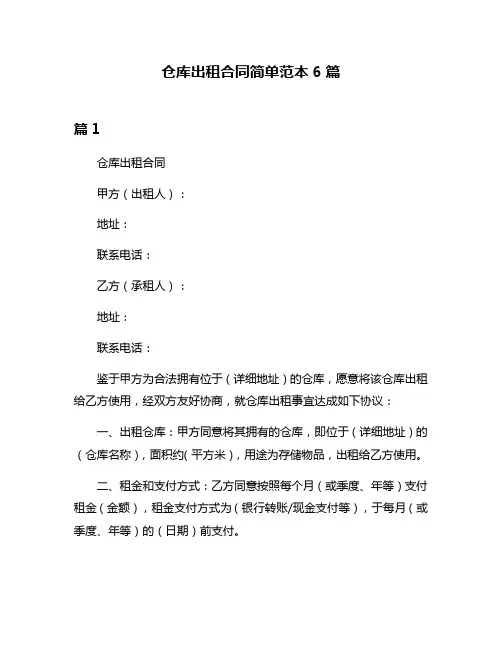 仓库出租合同简单范本 6 篇

篇 1

仓库出租合同

甲方（出租人）：

地址：

联系电话：

乙方（承租人）：

地址：

联系电话：

鉴于甲方为合法拥有位于（详细地址）的仓库，愿意将该仓库出租给乙方使用，经双方友好协商，就仓库出租事宜达成如下协议：

一、出租仓库：甲方同意将其拥有的仓库，即位于（详细地址）的（仓库名称），面积约(平方米)，用途为存储物品，出租给乙方使用。

二、租金和支付方式：乙方同意按照每个月（或季度、年等）支付租金（金额），租金支付方式为（银行转账/现金支付等），于每月（或季度、年等）的（日期）前支付。